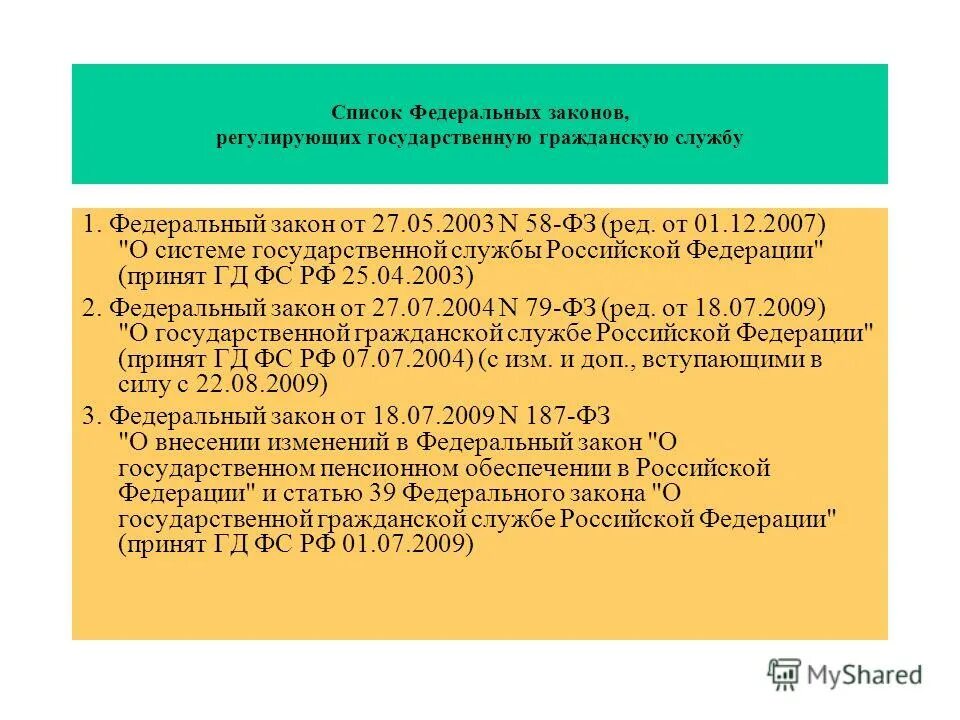 Список Федеральных законов, регулирующих государственную гражданскую службу

1. Федеральный закон от 27.05.2003 N 58-ФЗ (ред. от 01.12.2007) "О системе государственной службы Российской Федерации" (принят ГД ФС РФ 25.04.2003)

2. Федеральный закон от 27.07.2004 N 79-ФЗ (ред. от 18.07.2009) "О государственной гражданской службе Российской Федерации" (принят ГД ФС РФ 07.07.2004) (с изм. и доп., вступающими в силу с 22.08.2009)

3. Федеральный закон от 18.07.2009 N 187-ФЗ "О внесении изменений в Федеральный закон "О государственном пенсионном обеспечении в Российской Федерации" и статью 39 Федерального закона "О государственной гражданской службе Российской Федерации" (принят ГД ФС РФ 01.07.2009)

MyShared